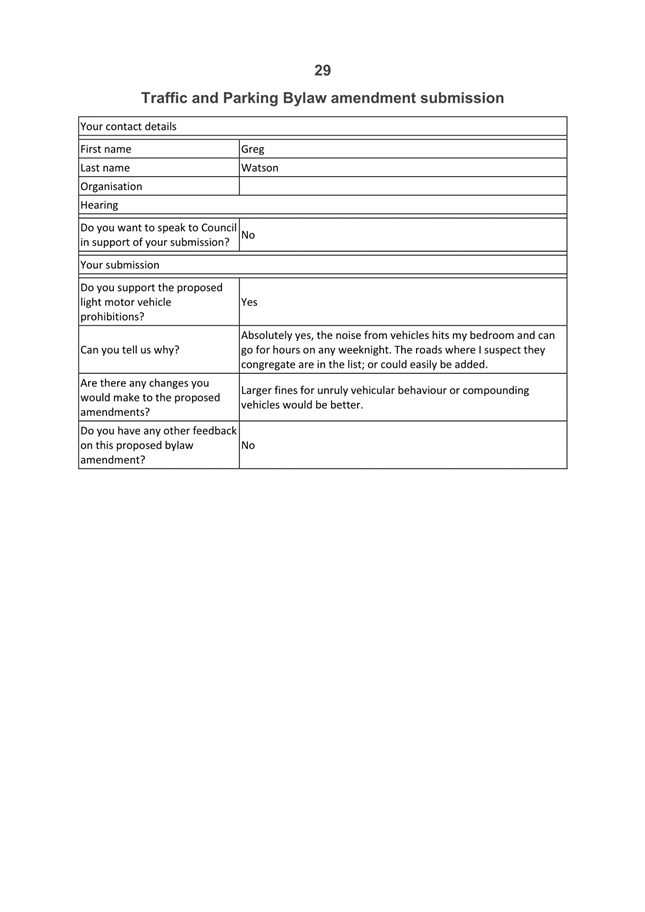 29

Traffic and Parking Bylaw amendment submission

| Your contact details | |
|---|---|
| First name | Greg |
| Last name | Watson |
| Organisation | |
| Hearing | |
| Do you want to speak to Council in support of your submission? | No |
| Your submission | |
| Do you support the proposed light motor vehicle prohibitions? | Yes |
| Can you tell us why? | Absolutely yes, the noise from vehicles hits my bedroom and can go for hours on any weeknight. The roads where I suspect they congregate are in the list; or could easily be added. |
| Are there any changes you would make to the proposed amendments? | Larger fines for unruly vehicular behaviour or compounding vehicles would be better. |
| Do you have any other feedback on this proposed bylaw amendment? | No |